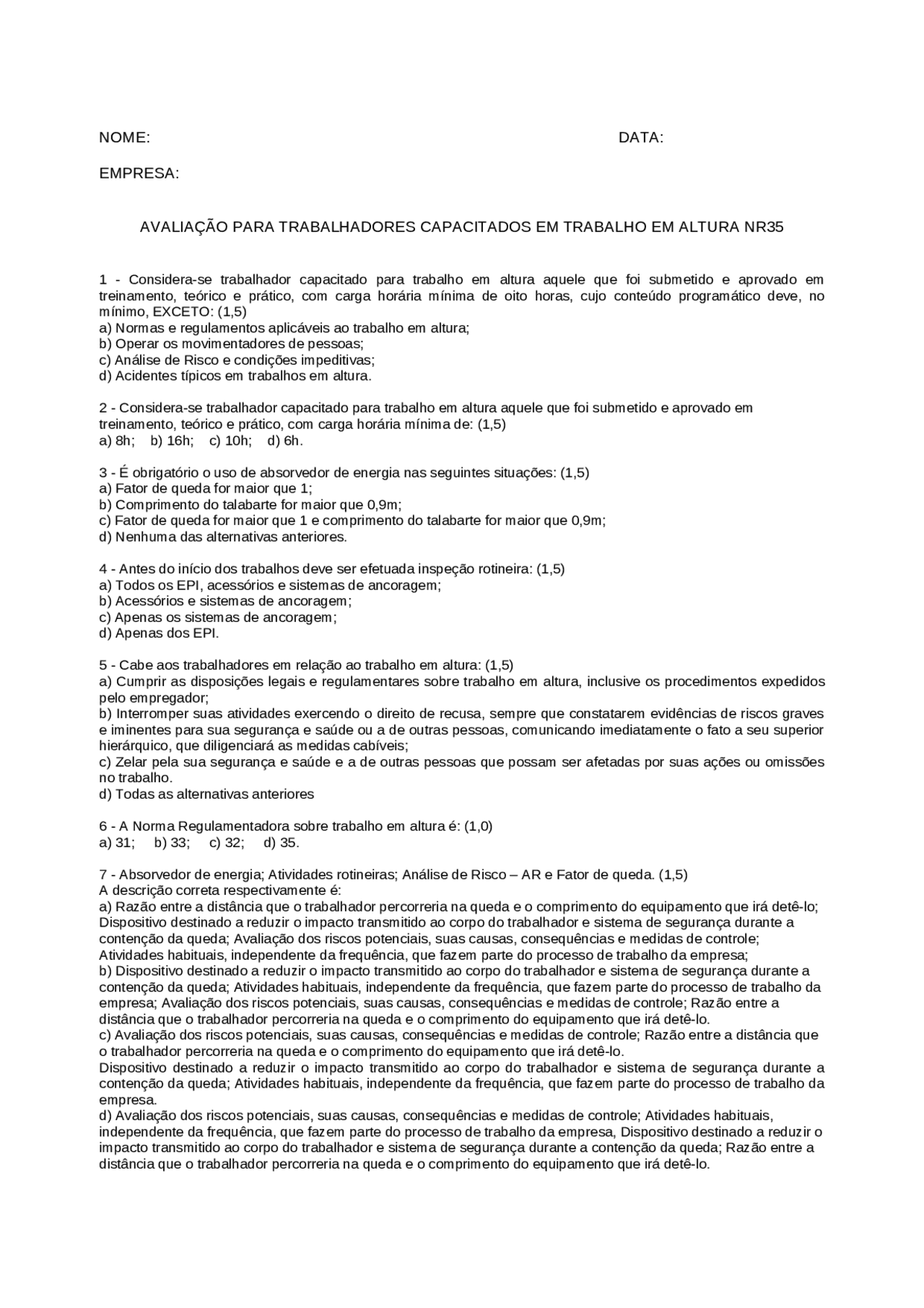 NOME: DATA:

EMPRESA:

AVALIAÇÃO PARA TRABALHADORES CAPACITADOS EM TRABALHO EM ALTURA NR35

1 - Considera-se trabalhador capacitado para trabalho em altura aquele que foi submetido e aprovado em treinamento, teórico e prático, com carga horária mínima de oito horas, cujo conteúdo programático deve, no mínimo, EXCETO: (1,5)
a) Normas e regulamentos aplicáveis ao trabalho em altura;
b) Operar os movimentadores de pessoas;
c) Análise de Risco e condições impeditivas;
d) Acidentes típicos em trabalhos em altura.

2 - Considera-se trabalhador capacitado para trabalho em altura aquele que foi submetido e aprovado em treinamento, teórico e prático, com carga horária mínima de: (1,5)
a) 8h; b) 16h; c) 10h; d) 6h.

3 - É obrigatório o uso de absorvedor de energia nas seguintes situações: (1,5)
a) Fator de queda for maior que 1;
b) Comprimento do talabarte for maior que 0,9m;
c) Fator de queda for maior que 1 e comprimento do talabarte for maior que 0,9m;
d) Nenhuma das alternativas anteriores.

4 - Antes do início dos trabalhos deve ser efetuada inspeção rotineira: (1,5)
a) Todos os EPI, acessórios e sistemas de ancoragem;
b) Acessórios e sistemas de ancoragem;
c) Apenas os sistemas de ancoragem;
d) Apenas dos EPI.

5 - Cabe aos trabalhadores em relação ao trabalho em altura: (1,5)
a) Cumprir as disposições legais e regulamentares sobre trabalho em altura, inclusive os procedimentos expedidos pelo empregador;
b) Interromper suas atividades exercendo o direito de recusa, sempre que constatarem evidências de riscos graves e iminentes para sua segurança e saúde ou a de outras pessoas, comunicando imediatamente o fato a seu superior hierárquico, que diligenciará as medidas cabíveis;
c) Zelar pela sua segurança e saúde e a de outras pessoas que possam ser afetadas por suas ações ou omissões no trabalho.
d) Todas as alternativas anteriores

6 - A Norma Regulamentadora sobre trabalho em altura é: (1,0)
a) 31; b) 33; c) 32; d) 35.

7 - Absorvedor de energia; Atividades rotineiras; Análise de Risco – AR e Fator de queda. (1,5)
A descrição correta respectivamente é:
a) Razão entre a distância que o trabalhador percorreria na queda e o comprimento do equipamento que irá detê-lo; Dispositivo destinado a reduzir o impacto transmitido ao corpo do trabalhador e sistema de segurança durante a contenção da queda; Avaliação dos riscos potenciais, suas causas, consequências e medidas de controle; Atividades habituais, independente da frequência, que fazem parte do processo de trabalho da empresa;
b) Dispositivo destinado a reduzir o impacto transmitido ao corpo do trabalhador e sistema de segurança durante a contenção da queda; Atividades habituais, independente da frequência, que fazem parte do processo de trabalho da empresa; Avaliação dos riscos potenciais, suas causas, consequências e medidas de controle; Razão entre a distância que o trabalhador percorreria na queda e o comprimento do equipamento que irá detê-lo.
c) Avaliação dos riscos potenciais, suas causas, consequências e medidas de controle; Razão entre a distância que o trabalhador percorreria na queda e o comprimento do equipamento que irá detê-lo.
Dispositivo destinado a reduzir o impacto transmitido ao corpo do trabalhador e sistema de segurança durante a contenção da queda; Atividades habituais, independente da frequência, que fazem parte do processo de trabalho da empresa.
d) Avaliação dos riscos potenciais, suas causas, consequências e medidas de controle; Atividades habituais, independente da frequência, que fazem parte do processo de trabalho da empresa, Dispositivo destinado a reduzir o impacto transmitido ao corpo do trabalhador e sistema de segurança durante a contenção da queda; Razão entre a distância que o trabalhador percorreria na queda e o comprimento do equipamento que irá detê-lo.